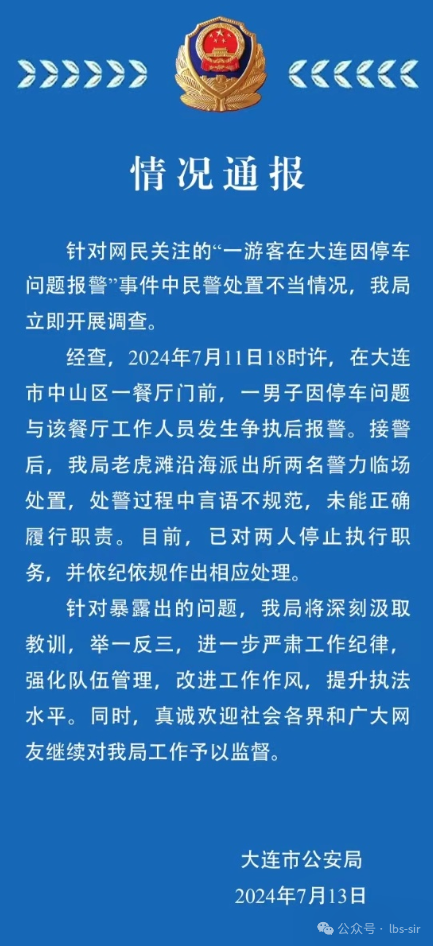 情况通报

针对网民关注的“一游客在大连因停车问题报警”事件中民警处置不当情况，我局立即开展调查。

经查，2024年7月11日18时许，在大连市中山区一餐厅门前，一男子因停车问题与该餐厅工作人员发生争执后报警。接警后，我局老虎滩沿海派出所两名警力临场处置，处警过程中言语不规范，未能正确履行职责。目前，已对两人停止执行职务，并依纪依规作出相应处理。

针对暴露出的问题，我局将深刻汲取教训，举一反三，进一步严肃工作纪律，强化队伍管理，改进工作作风，提升执法水平。同时，真诚欢迎社会各界和广大网友继续对我局工作予以监督。

大连市公安局
2024年7月13日

公众号 · lbs-sir